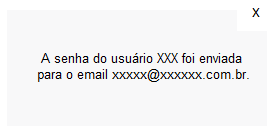 X

A senha do usuário XXX foi enviada para o email xxxxx@xxxxxx.com.br.